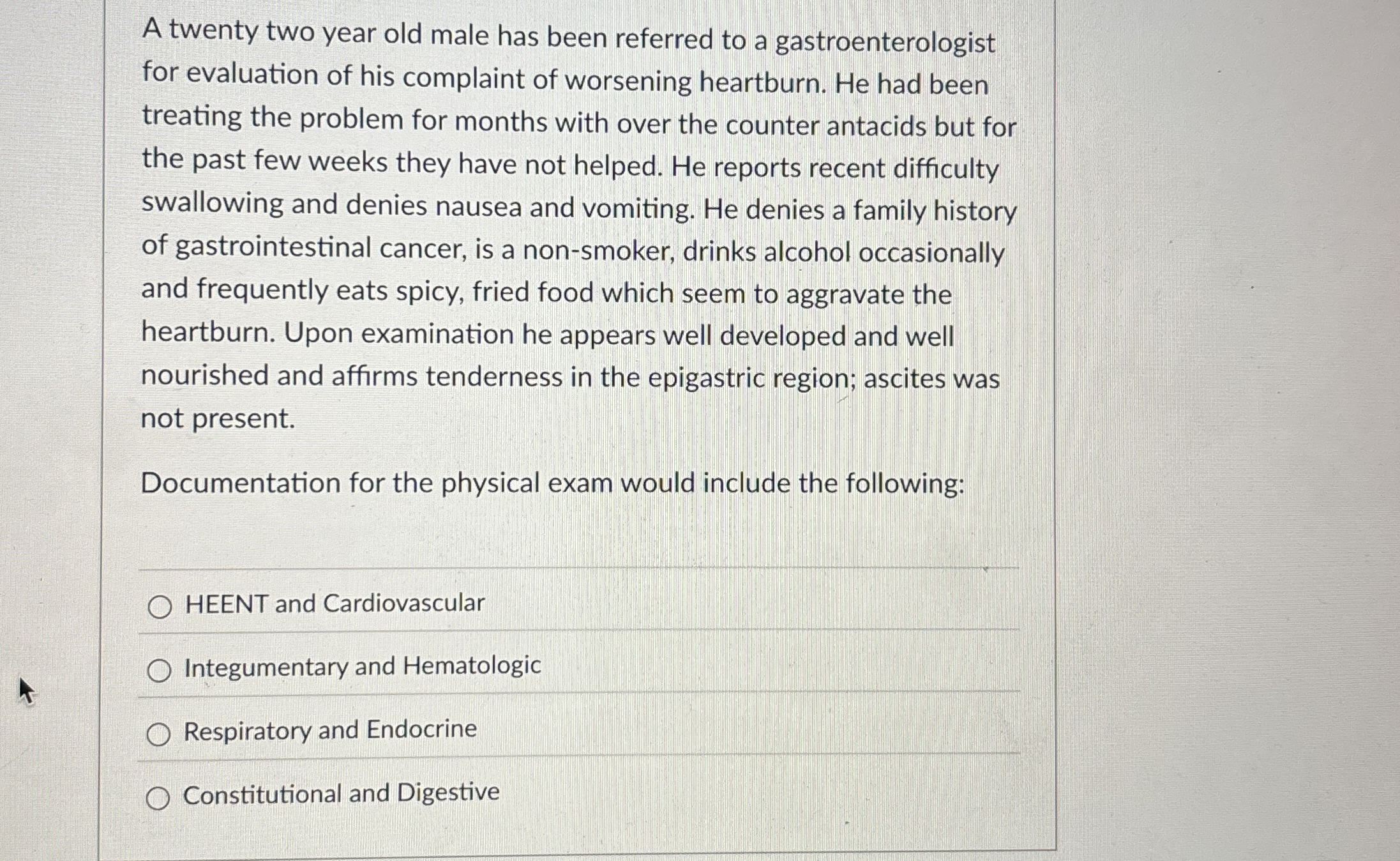 A twenty two year old male has been referred to a gastroenterologist for evaluation of his complaint of worsening heartburn. He had been treating the problem for months with over the counter antacids but for the past few weeks they have not helped. He reports recent difficulty swallowing and denies nausea and vomiting. He denies a family history of gastrointestinal cancer, is a non-smoker, drinks alcohol occasionally and frequently eats spicy, fried food which seem to aggravate the heartburn. Upon examination he appears well developed and well nourished and affirms tenderness in the epigastric region; ascites was not present.

Documentation for the physical exam would include the following:

HEENT and Cardiovascular

Integumentary and Hematologic

Respiratory and Endocrine

Constitutional and Digestive